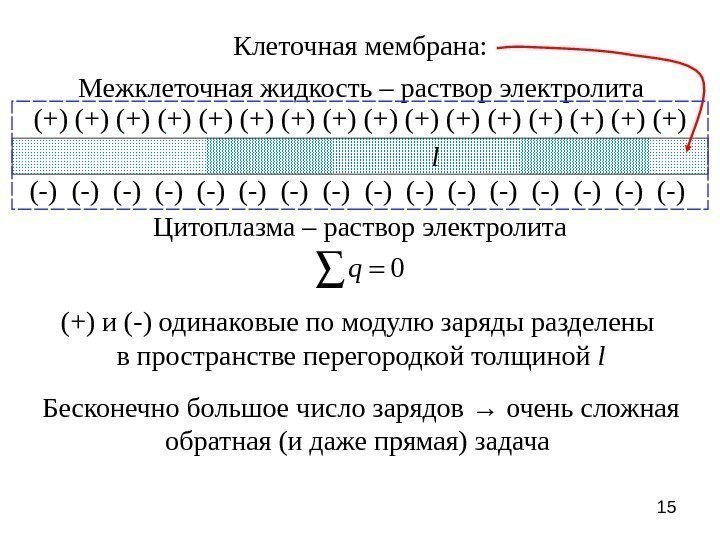 Клеточная мембрана:

Межклеточная жидкость – раствор электролита

(+) (+) (+) (+) (+) (+) (+) (+) (+) (+) (+) (+) (+) (+) (+) (+)

$l$

(-) (-) (-) (-) (-) (-) (-) (-) (-) (-) (-) (-) (-) (-) (-) (-)

Цитоплазма – раствор электролита

$\sum q = 0$

(+) и (-) одинаковые по модулю заряды разделены в пространстве перегородкой толщиной $l$

Бесконечно большое число зарядов → очень сложная обратная (и даже прямая) задача

15